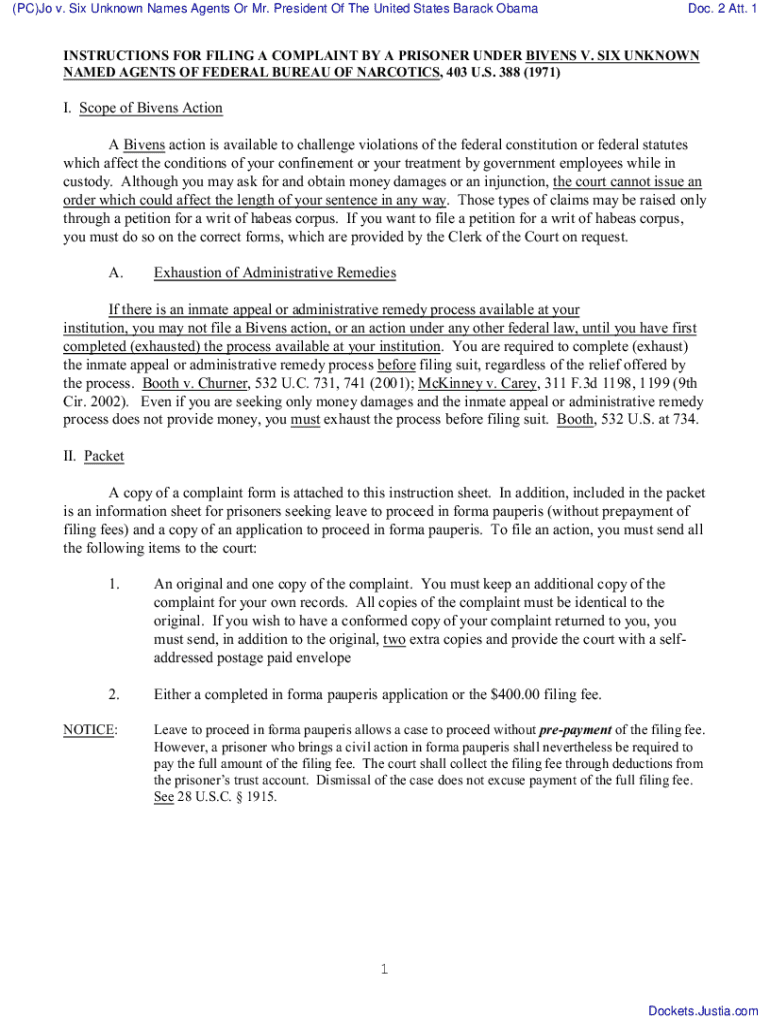 (PC)Jo v. Six Unknown Names Agents Or Mr. President Of The United States Barack Obama

Doc. 2 Att. 1

INSTRUCTIONS FOR FILING A COMPLAINT BY A PRISONER UNDER BIVENS V. SIX UNKNOWN NAMED AGENTS OF FEDERAL BUREAU OF NARCOTICS, 403 U.S. 388 (1971)

I. Scope of Bivens Action

A Bivens action is available to challenge violations of the federal constitution or federal statutes which affect the conditions of your confinement or your treatment by government employees while in custody. Although you may ask for and obtain money damages or an injunction, the court cannot issue an order which could affect the length of your sentence in any way. Those types of claims may be raised only through a petition for a writ of habeas corpus. If you want to file a petition for a writ of habeas corpus, you must do so on the correct forms, which are provided by the Clerk of the Court on request.

A. Exhaustion of Administrative Remedies

If there is an inmate appeal or administrative remedy process available at your institution, you may not file a Bivens action, or an action under any other federal law, until you have first completed (exhausted) the process available at your institution. You are required to complete (exhaust) the inmate appeal or administrative remedy process before filing suit, regardless of the relief offered by the process. Booth v. Churner, 532 U.C. 731, 741 (2001); McKinney v. Carey, 311 F.3d 1198, 1199 (9th Cir. 2002). Even if you are seeking only money damages and the inmate appeal or administrative remedy process does not provide money, you must exhaust the process before filing suit. Booth, 532 U.S. at 734.

II. Packet

A copy of a complaint form is attached to this instruction sheet. In addition, included in the packet is an information sheet for prisoners seeking leave to proceed in forma pauperis (without prepayment of filing fees) and a copy of an application to proceed in forma pauperis. To file an action, you must send all the following items to the court:

1. An original and one copy of the complaint. You must keep an additional copy of the complaint for your own records. All copies of the complaint must be identical to the original. If you wish to have a conformed copy of your complaint returned to you, you must send, in addition to the original, two extra copies and provide the court with a self-addressed postage paid envelope

2. Either a completed in forma pauperis application or the $400.00 filing fee.

NOTICE: Leave to proceed in forma pauperis allows a case to proceed without pre-payment of the filing fee. However, a prisoner who brings a civil action in forma pauperis shall nevertheless be required to pay the full amount of the filing fee. The court shall collect the filing fee through deductions from the prisoner's trust account. Dismissal of the case does not excuse payment of the full filing fee. See 28 U.S.C. § 1915.

1

Dockets.Justia.com